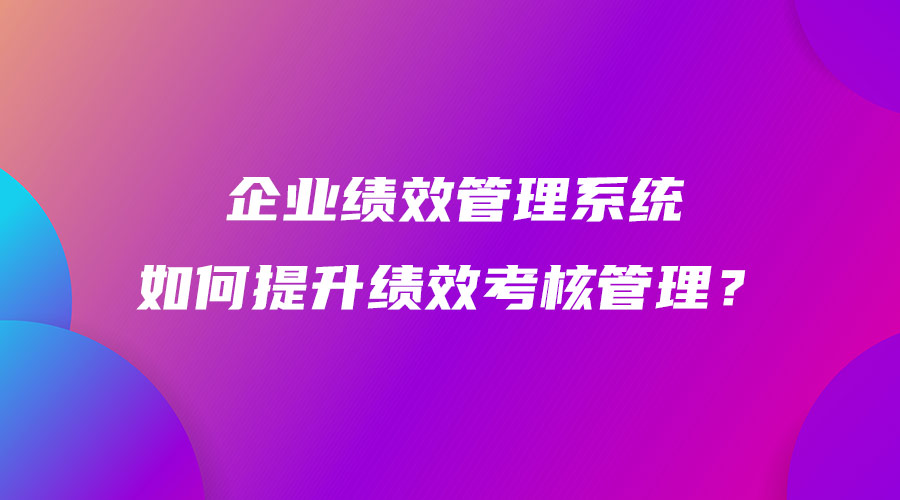 企业绩效管理系统

如何提升绩效考核管理？